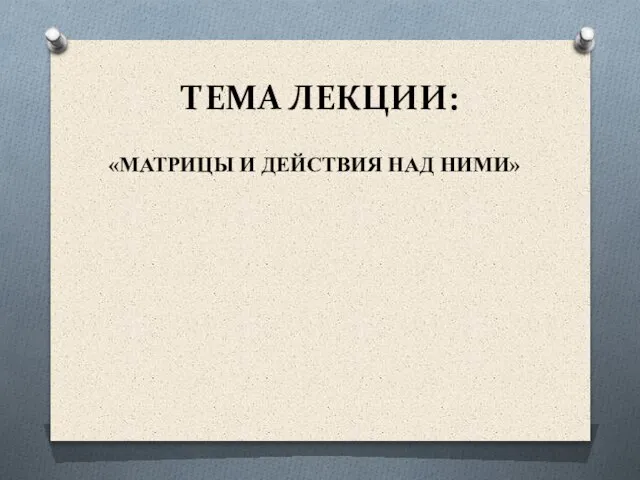 ТЕМА ЛЕКЦИИ:

«МАТРИЦЫ И ДЕЙСТВИЯ НАД НИМИ»